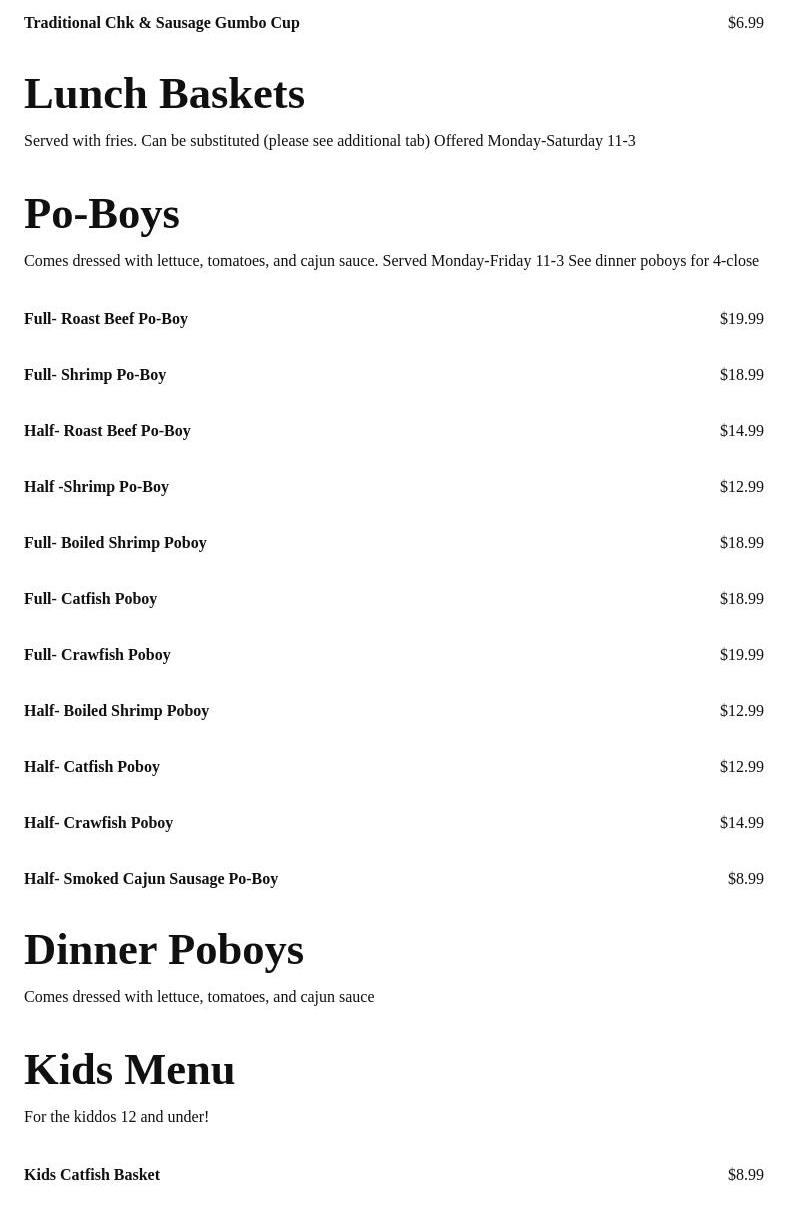 Traditional Chk & Sausage Gumbo Cup $6.99

Lunch Baskets

Served with fries. Can be substituted (please see additional tab) Offered Monday-Saturday 11-3

Po-Boys

Comes dressed with lettuce, tomatoes, and cajun sauce. Served Monday-Friday 11-3 See dinner poboys for 4-close

Full- Roast Beef Po-Boy $19.99

Full- Shrimp Po-Boy $18.99

Half- Roast Beef Po-Boy $14.99

Half -Shrimp Po-Boy $12.99

Full- Boiled Shrimp Poboy $18.99

Full- Catfish Poboy $18.99

Full- Crawfish Poboy $19.99

Half- Boiled Shrimp Poboy $12.99

Half- Catfish Poboy $12.99

Half- Crawfish Poboy $14.99

Half- Smoked Cajun Sausage Po-Boy $8.99

Dinner Poboys

Comes dressed with lettuce, tomatoes, and cajun sauce

Kids Menu

For the kiddos 12 and under!

Kids Catfish Basket $8.99